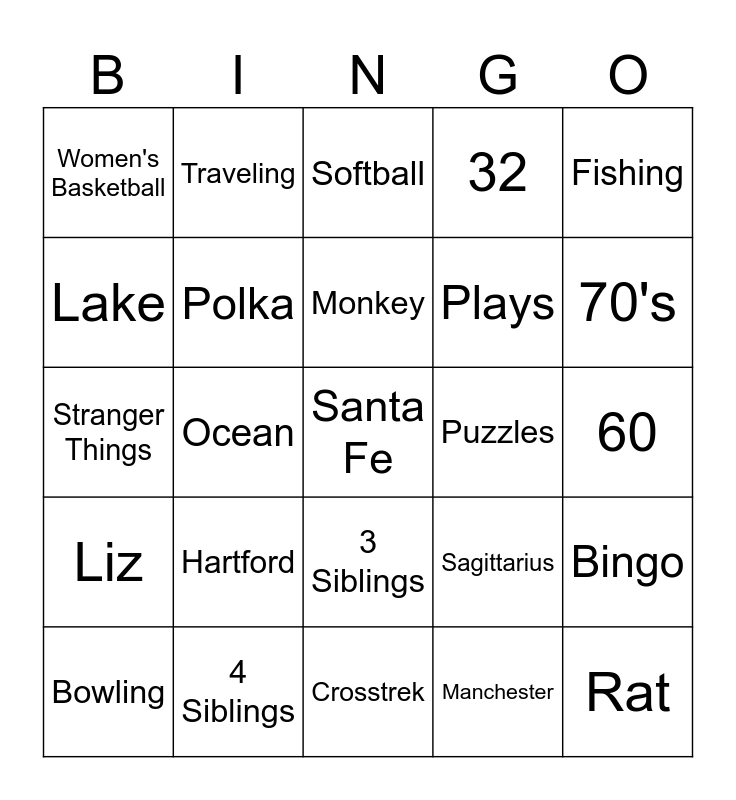 | B | I | N | G | O |
|---|---|---|---|---|
| Women's Basketball | Traveling | Softball | 32 | Fishing |
| Lake | Polka | Monkey | Plays | 70's |
| Stranger Things | Ocean | Santa Fe | Puzzles | 60 |
| Liz | Hartford | 3 Siblings | Sagittarius | Bingo |
| Bowling | 4 Siblings | Crosstrek | Manchester | Rat |